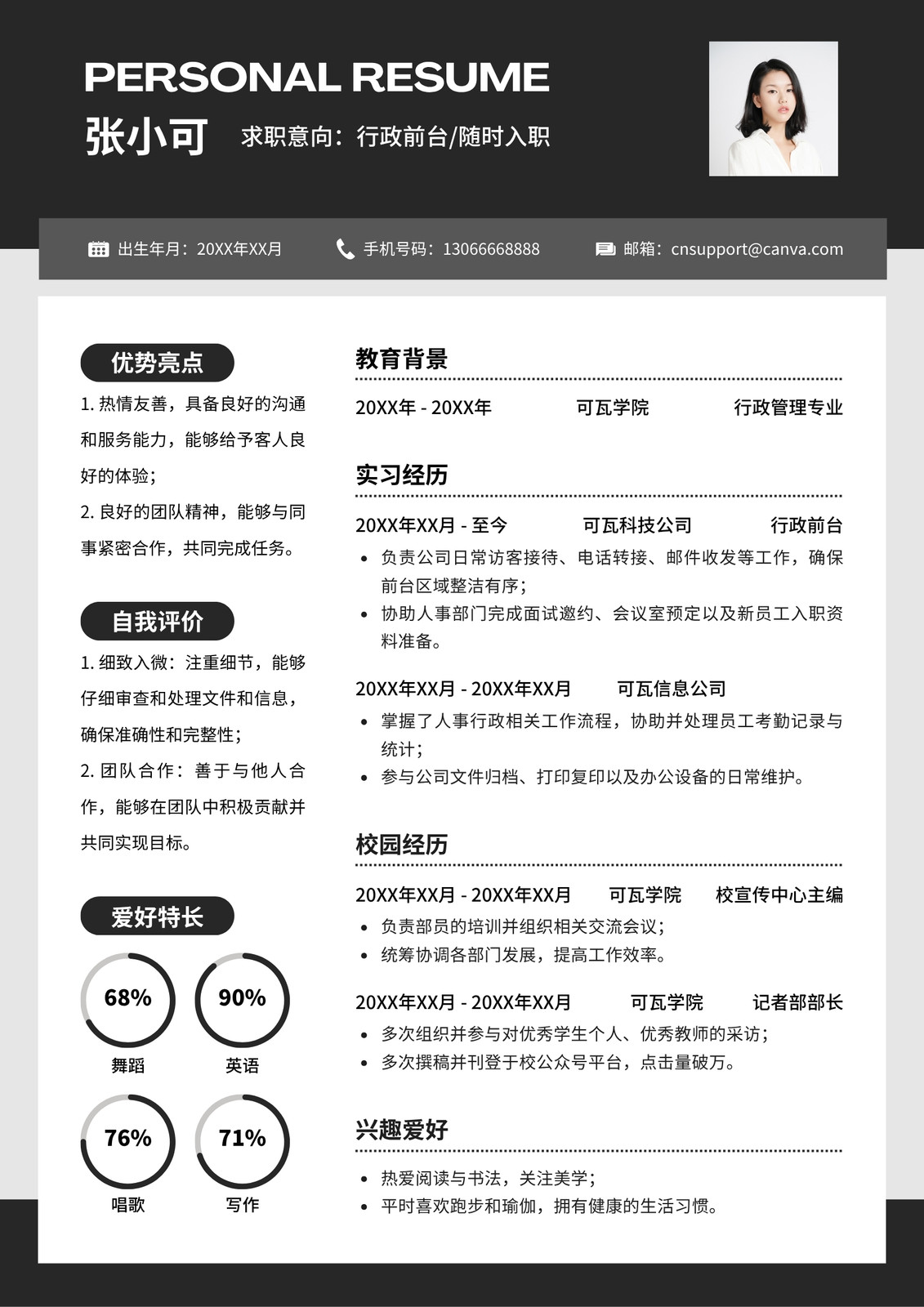 PERSONAL RESUME

张小可 求职意向：行政前台/随时入职

出生年月：20XX年XX月 手机号码：13066668888 邮箱：cnsupport@canva.com

优势亮点

1. 热情友善，具备良好的沟通和服务能力，能够给予客人良好的体验；

2. 良好的团队精神，能够与同事紧密合作，共同完成任务。

自我评价

1. 细致入微：注重细节，能够仔细审查和处理文件和信息，确保准确性和完整性；

2. 团队合作：善于与他人合作，能够在团队中积极贡献并共同实现目标。

爱好特长

68% 舞蹈

90% 英语

76% 唱歌

71% 写作

教育背景

20XX年 - 20XX年 可瓦学院 行政管理专业

实习经历

20XX年XX月 - 至今 可瓦科技公司 行政前台

• 负责公司日常访客接待、电话转接、邮件收发等工作，确保前台区域整洁有序；
• 协助人事部门完成面试邀约、会议室预定以及新员工入职资料准备。

20XX年XX月 - 20XX年XX月 可瓦信息公司

• 掌握了人事行政相关工作流程，协助并处理员工考勤记录与统计；
• 参与公司文件归档、打印复印以及办公设备的日常维护。

校园经历

20XX年XX月 - 20XX年XX月 可瓦学院 校宣传中心主编

• 负责部员的培训并组织相关交流会议；
• 统筹协调各部门发展，提高工作效率。

20XX年XX月 - 20XX年XX月 可瓦学院 记者部部长

• 多次组织并参与对优秀学生个人、优秀教师的采访；
• 多次撰稿并刊登于校公众号平台，点击量破万。

兴趣爱好

• 热爱阅读与书法，关注美学；
• 平时喜欢跑步和瑜伽，拥有健康的生活习惯。